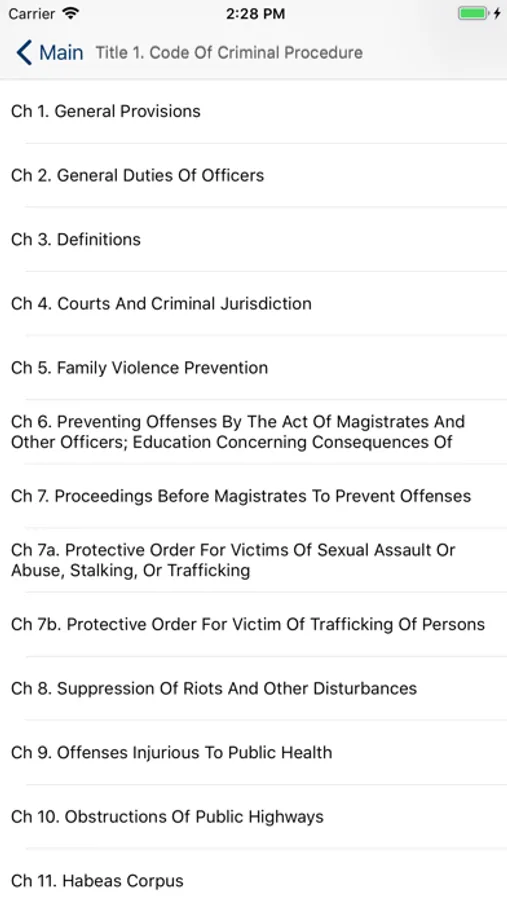 Carrier 2:28 PM

Main Title 1. Code Of Criminal Procedure

Ch 1. General Provisions

Ch 2. General Duties Of Officers

Ch 3. Definitions

Ch 4. Courts And Criminal Jurisdiction

Ch 5. Family Violence Prevention

Ch 6. Preventing Offenses By The Act Of Magistrates And Other Officers; Education Concerning Consequences Of

Ch 7. Proceedings Before Magistrates To Prevent Offenses

Ch 7a. Protective Order For Victims Of Sexual Assault Or Abuse, Stalking, Or Trafficking

Ch 7b. Protective Order For Victim Of Trafficking Of Persons

Ch 8. Suppression Of Riots And Other Disturbances

Ch 9. Offenses Injurious To Public Health

Ch 10. Obstructions Of Public Highways

Ch 11. Habeas Corpus